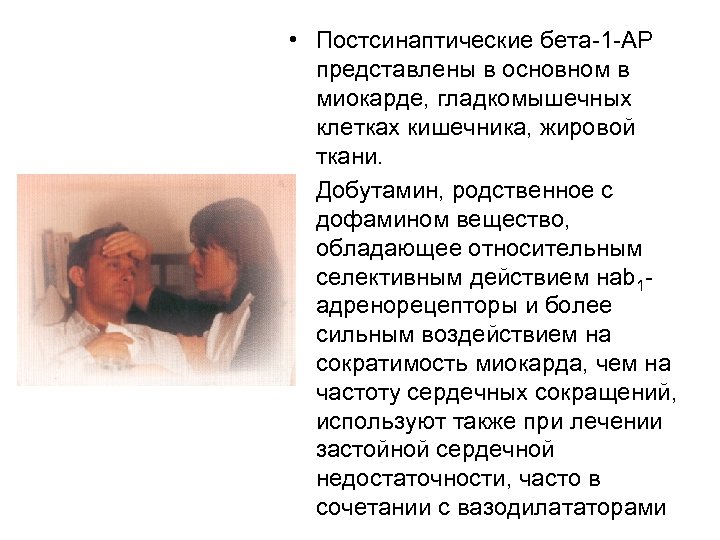 • Постсинаптические бета-1-АР представлены в основном в миокарде, гладкомышечных клетках кишечника, жировой ткани.

Добутамин, родственное с дофамином вещество, обладающее относительным селективным действием наb$_1$-адренорецепторы и более сильным воздействием на сократимость миокарда, чем на частоту сердечных сокращений, используют также при лечении застойной сердечной недостаточности, часто в сочетании с вазодилататорами